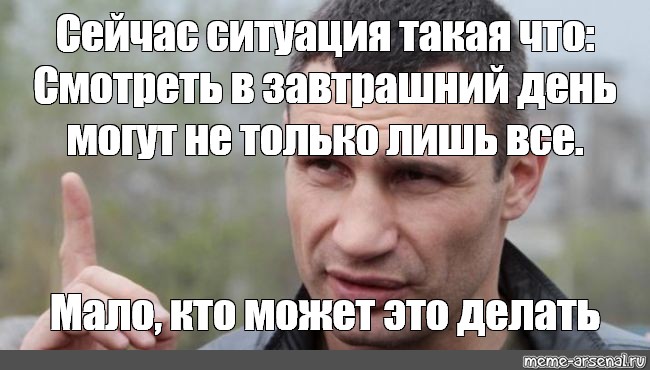 Сейчас ситуация такая что:
Смотреть в завтрашний день
могут не только лишь все.

Мало, кто может это делать

meme-arsenal.ru